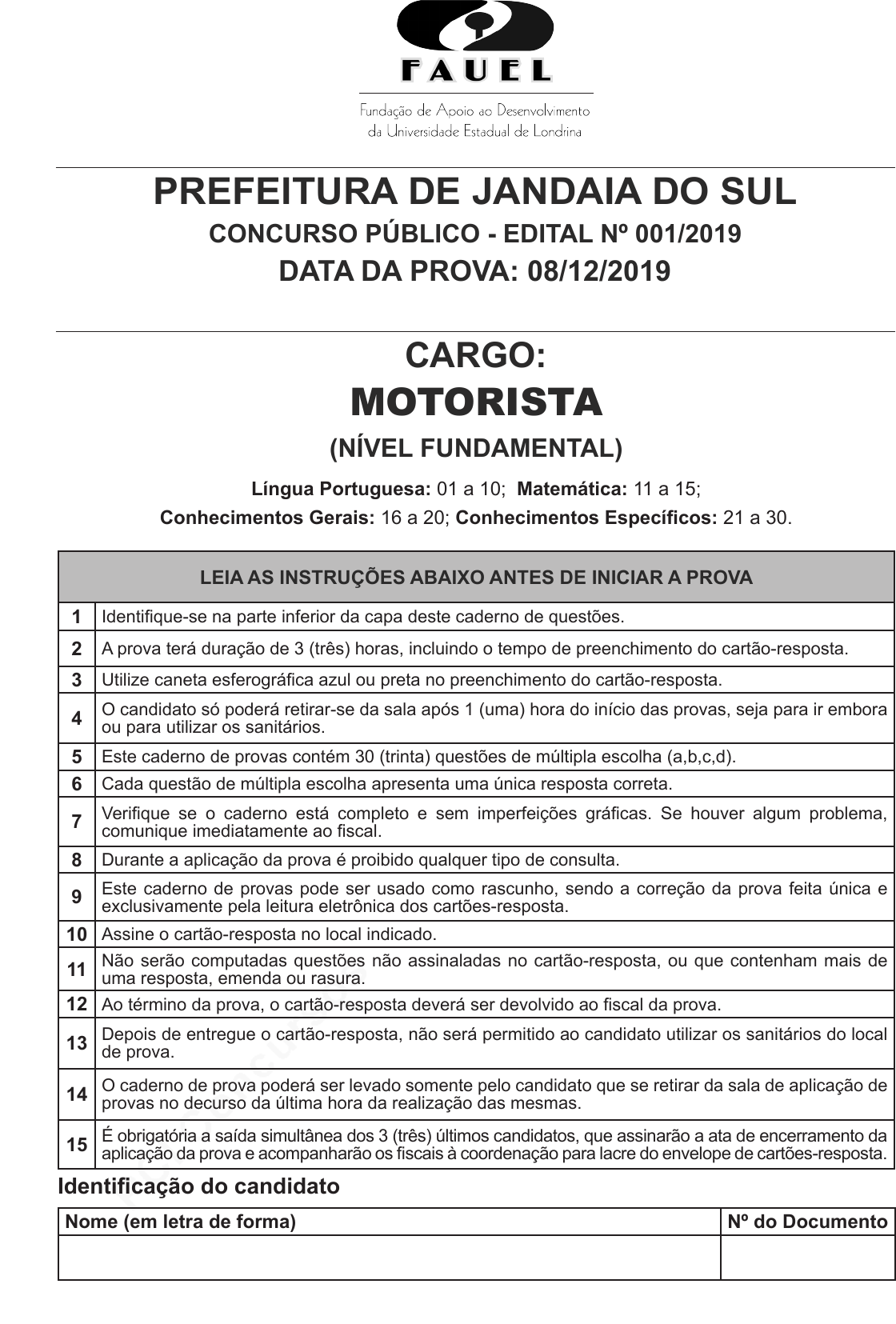 FAUEL

Fundação de Apoio ao Desenvolvimento da Universidade Estadual de Londrina

PREFEITURA DE JANDAIA DO SUL

CONCURSO PÚBLICO - EDITAL Nº 001/2019

DATA DA PROVA: 08/12/2019

CARGO:

MOTORISTA

(NÍVEL FUNDAMENTAL)

Língua Portuguesa: 01 a 10; Matemática: 11 a 15;

Conhecimentos Gerais: 16 a 20; Conhecimentos Específicos: 21 a 30.

| LEIA AS INSTRUÇÕES ABAIXO ANTES DE INICIAR A PROVA | |
|---|---|
| 1 | Identifique-se na parte inferior da capa deste caderno de questões. |
| 2 | A prova terá duração de 3 (três) horas, incluindo o tempo de preenchimento do cartão-resposta. |
| 3 | Utilize caneta esferográfica azul ou preta no preenchimento do cartão-resposta. |
| 4 | O candidato só poderá retirar-se da sala após 1 (uma) hora do início das provas, seja para ir embora ou para utilizar os sanitários. |
| 5 | Este caderno de provas contém 30 (trinta) questões de múltipla escolha (a,b,c,d). |
| 6 | Cada questão de múltipla escolha apresenta uma única resposta correta. |
| 7 | Verifique se o caderno está completo e sem imperfeições gráficas. Se houver algum problema, comunique imediatamente ao fiscal. |
| 8 | Durante a aplicação da prova é proibido qualquer tipo de consulta. |
| 9 | Este caderno de provas pode ser usado como rascunho, sendo a correção da prova feita única e exclusivamente pela leitura eletrônica dos cartões-resposta. |
| 10 | Assine o cartão-resposta no local indicado. |
| 11 | Não serão computadas questões não assinaladas no cartão-resposta, ou que contenham mais de uma resposta, emenda ou rasura. |
| 12 | Ao término da prova, o cartão-resposta deverá ser devolvido ao fiscal da prova. |
| 13 | Depois de entregue o cartão-resposta, não será permitido ao candidato utilizar os sanitários do local de prova. |
| 14 | O caderno de prova poderá ser levado somente pelo candidato que se retirar da sala de aplicação de provas no decurso da última hora da realização das mesmas. |
| 15 | É obrigatória a saída simultânea dos 3 (três) últimos candidatos, que assinarão a ata de encerramento da aplicação da prova e acompanharão os fiscais à coordenação para lacre do envelope de cartões-resposta. |

Identificação do candidato

| Nome (em letra de forma) | Nº do Documento |
|---|---|
| | |